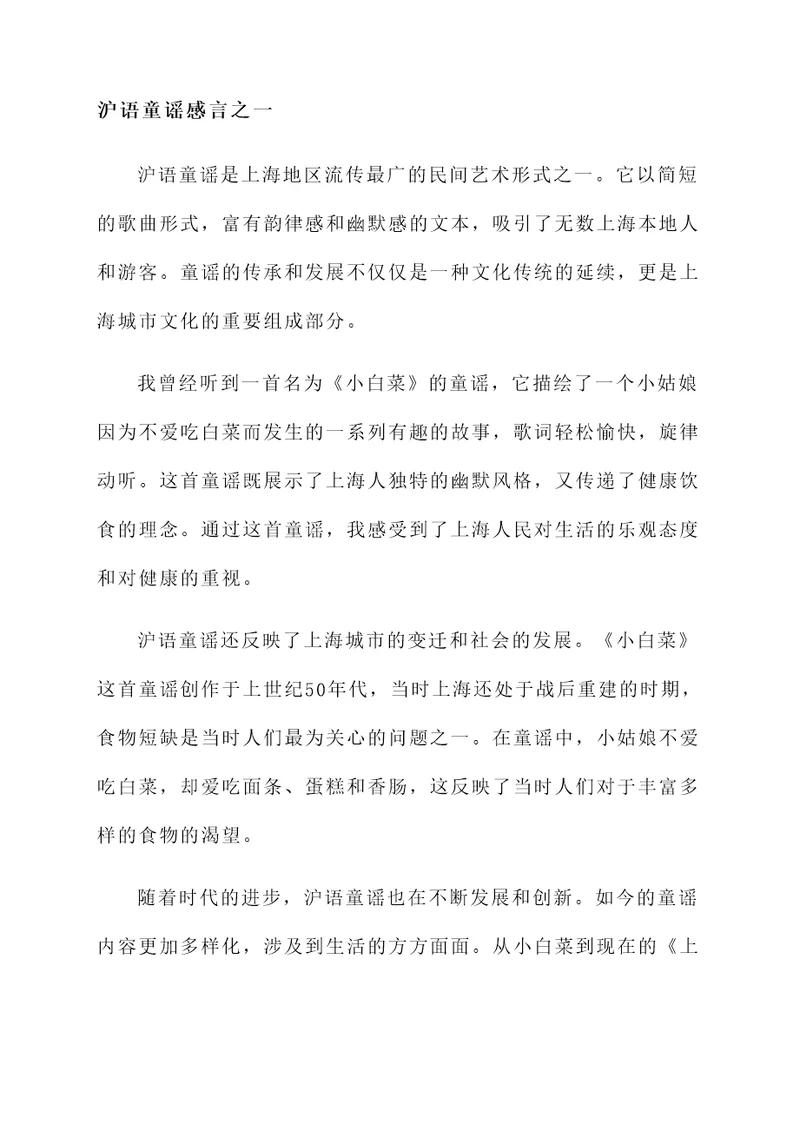 沪语童谣感言之一

沪语童谣是上海地区流传最广的民间艺术形式之一。它以简短的歌曲形式，富有韵律感和幽默感的文本，吸引了无数上海本地人和游客。童谣的传承和发展不仅仅是一种文化传统的延续，更是上海城市文化的重要组成部分。

我曾经听到一首名为《小白菜》的童谣，它描绘了一个小姑娘因为不爱吃白菜而发生的一系列有趣的故事，歌词轻松愉快，旋律动听。这首童谣既展示了上海人独特的幽默风格，又传递了健康饮食的理念。通过这首童谣，我感受到了上海人民对生活的乐观态度和对健康的重视。

沪语童谣还反映了上海城市的变迁和社会的发展。《小白菜》这首童谣创作于上世纪50年代，当时上海还处于战后重建的时期，食物短缺是当时人们最为关心的问题之一。在童谣中，小姑娘不爱吃白菜，却爱吃面条、蛋糕和香肠，这反映了当时人们对于丰富多样的食物的渴望。

随着时代的进步，沪语童谣也在不断发展和创新。如今的童谣内容更加多样化，涉及到生活的方方面面。从小白菜到现在的《上